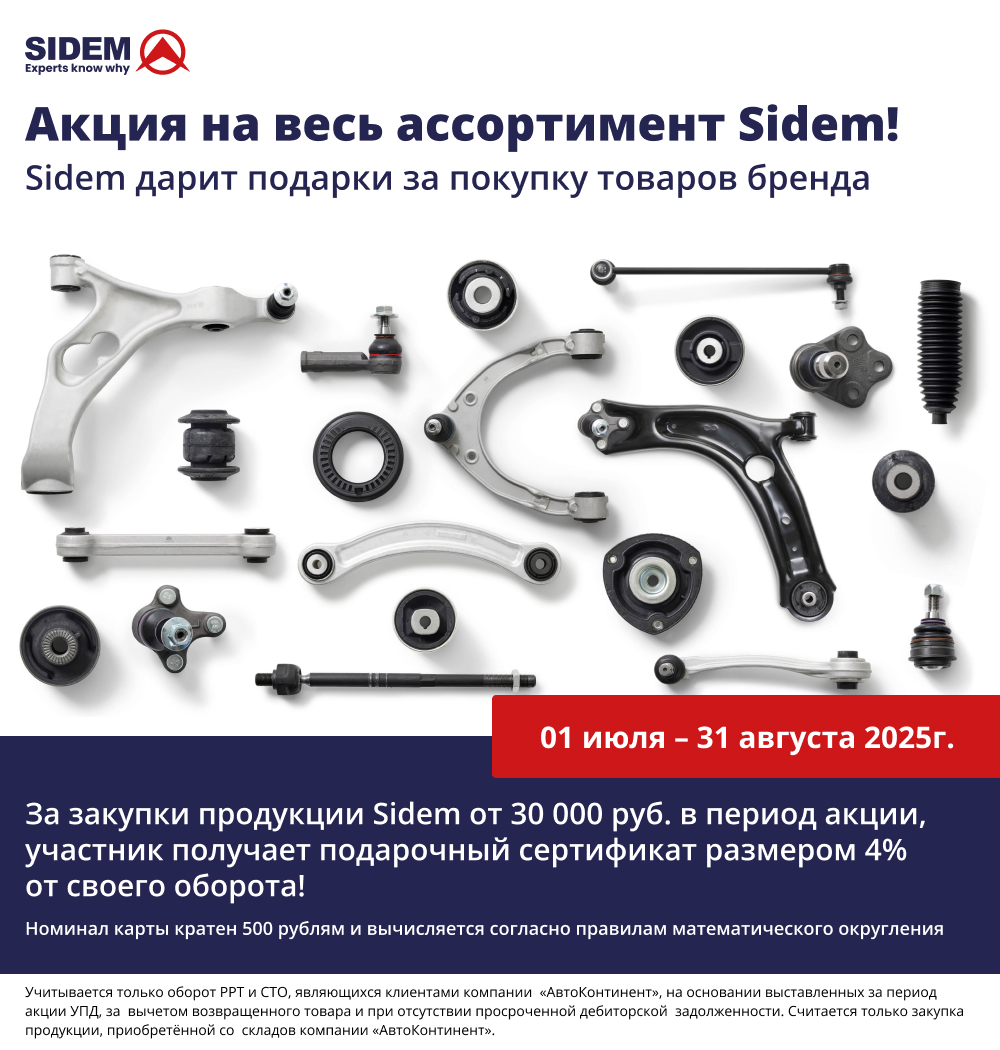 SIDEM
Experts know why

Акция на весь ассортимент Sidem!
Sidem дарит подарки за покупку товаров бренда

01 июля – 31 августа 2025г.

За закупки продукции Sidem от 30 000 руб. в период акции, участник получает подарочный сертификат размером 4% от своего оборота!

Номинал карты кратен 500 рублям и вычисляется согласно правилам математического округления

Учитывается только оборот РРТ и СТО, являющихся клиентами компании «АвтоКонтинент», на основании выставленных за период акции УПД, за вычетом возвращенного товара и при отсутствии просроченной дебиторской задолженности. Считается только закупка продукции, приобретённой со складов компании «АвтоКонтинент».